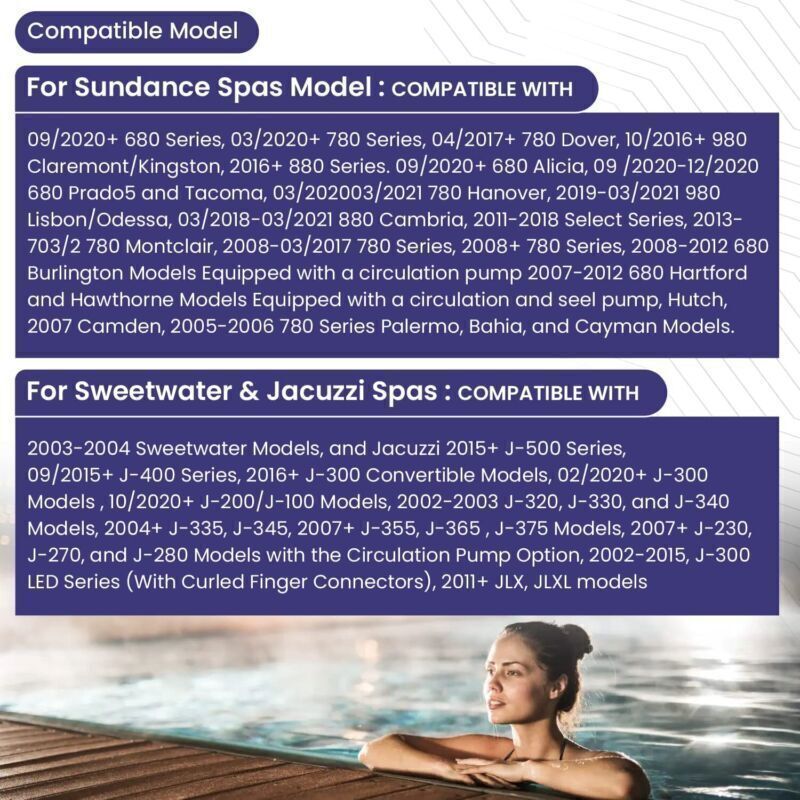 Compatible Model

For Sundance Spas Model : COMPATIBLE WITH

09/2020+ 680 Series, 03/2020+ 780 Series, 04/2017+ 780 Dover, 10/2016+ 980 Claremont/Kingston, 2016+ 880 Series. 09/2020+ 680 Alicia, 09 /2020-12/2020 680 Prado5 and Tacoma, 03/202003/2021 780 Hanover, 2019-03/2021 980 Lisbon/Odessa, 03/2018-03/2021 880 Cambria, 2011-2018 Select Series, 2013-703/2 780 Montclair, 2008-03/2017 780 Series, 2008+ 780 Series, 2008-2012 680 Burlington Models Equipped with a circulation pump 2007-2012 680 Hartford and Hawthorne Models Equipped with a circulation and seel pump, Hutch, 2007 Camden, 2005-2006 780 Series Palermo, Bahia, and Cayman Models.

For Sweetwater & Jacuzzi Spas : COMPATIBLE WITH

2003-2004 Sweetwater Models, and Jacuzzi 2015+ J-500 Series, 09/2015+ J-400 Series, 2016+ J-300 Convertible Models, 02/2020+ J-300 Models , 10/2020+ J-200/J-100 Models, 2002-2003 J-320, J-330, and J-340 Models, 2004+ J-335, J-345, 2007+ J-355, J-365 , J-375 Models, 2007+ J-230, J-270, and J-280 Models with the Circulation Pump Option, 2002-2015, J-300 LED Series (With Curled Finger Connectors), 2011+ JLX, JLXL models